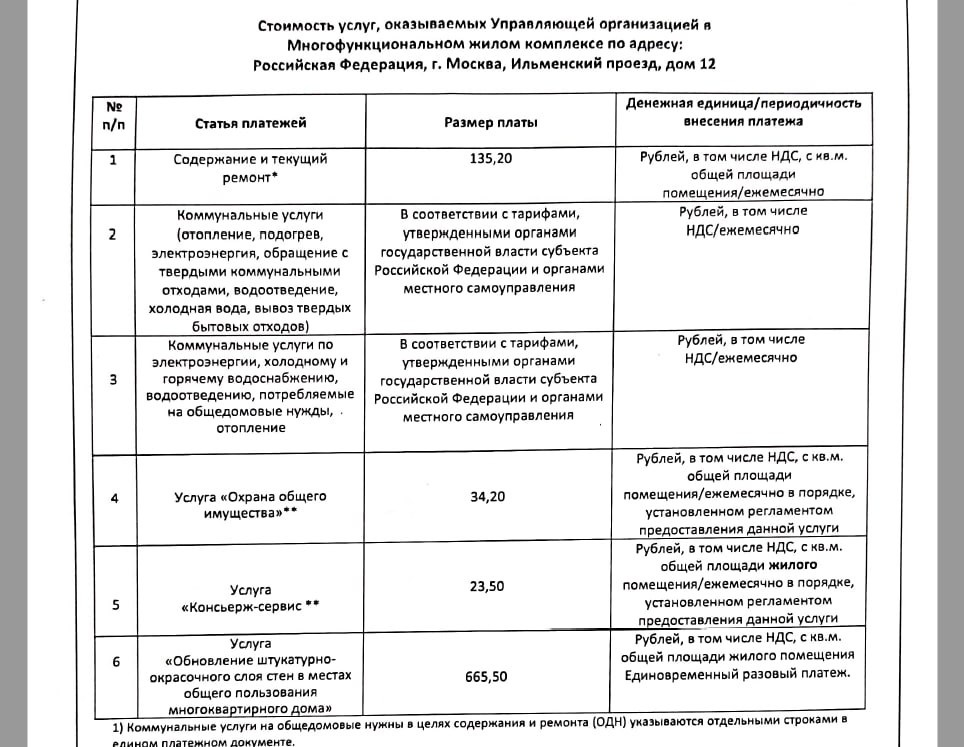 Стоимость услуг, оказываемых Управляющей организацией в Многофункциональном жилом комплексе по адресу: Российская Федерация, г. Москва, Ильменский проезд, дом 12

| № п/п | Статья платежей | Размер платы | Денежная единица/периодичность внесения платежа |
|---|---|---|---|
| 1 | Содержание и текущий ремонт* | 135,20 | Рублей, в том числе НДС, с кв.м. общей площади помещения/ежемесячно |
| 2 | Коммунальные услуги (отопление, подогрев, электроэнергия, обращение с твердыми коммунальными отходами, водоотведение, холодная вода, вывоз твердых бытовых отходов) | В соответствии с тарифами, утвержденными органами государственной власти субъекта Российской Федерации и органами местного самоуправления | Рублей, в том числе НДС/ежемесячно |
| 3 | Коммунальные услуги по электроэнергии, холодному и горячему водоснабжению, водоотведению, потребляемые на общедомовые нужды, отопление | В соответствии с тарифами, утвержденными органами государственной власти субъекта Российской Федерации и органами местного самоуправления | Рублей, в том числе НДС/ежемесячно |
| 4 | Услуга «Охрана общего имущества»** | 34,20 | Рублей, в том числе НДС, с кв.м. общей площади помещения/ежемесячно в порядке, установленном регламентом предоставления данной услуги |
| 5 | Услуга «Консьерж-сервис ** | 23,50 | Рублей, в том числе НДС, с кв.м. общей площади жилого помещения/ежемесячно в порядке, установленном регламентом предоставления данной услуги |
| 6 | Услуга «Обновление штукатурно-окрасочного слоя стен в местах общего пользования многоквартирного дома» | 665,50 | Рублей, в том числе НДС, с кв.м. общей площади жилого помещения Единовременный разовый платеж. |

1) Коммунальные услуги на общедомовые нужны в целях содержания и ремонта (ОДН) указываются отдельными строками в едином платежном документе.